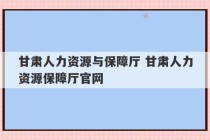 甘肃人力资源与保障厅 甘肃人力资源保障厅官网